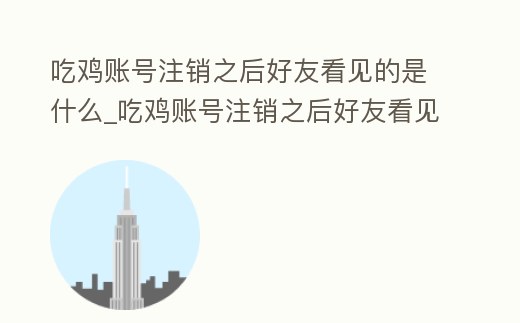 吃鸡账号注销之后好友看见的是什么_吃鸡账号注销之后好友看见